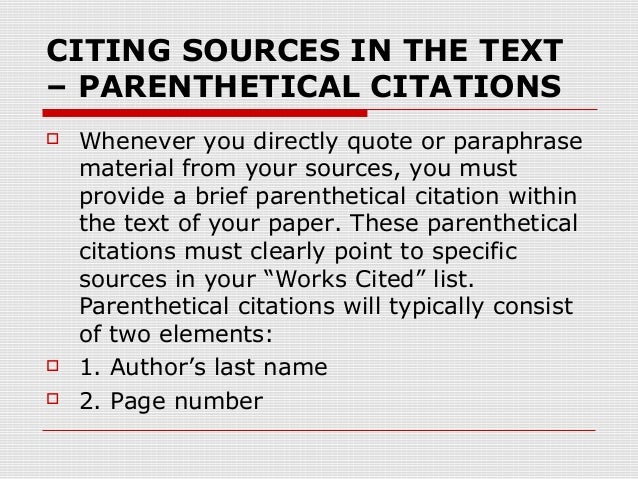 CITING SOURCES IN THE TEXT – PARENTHETICAL CITATIONS

Whenever you directly quote or paraphrase material from your sources, you must provide a brief parenthetical citation within the text of your paper. These parenthetical citations must clearly point to specific sources in your “Works Cited” list. Parenthetical citations will typically consist of two elements:

1. Author’s last name

2. Page number